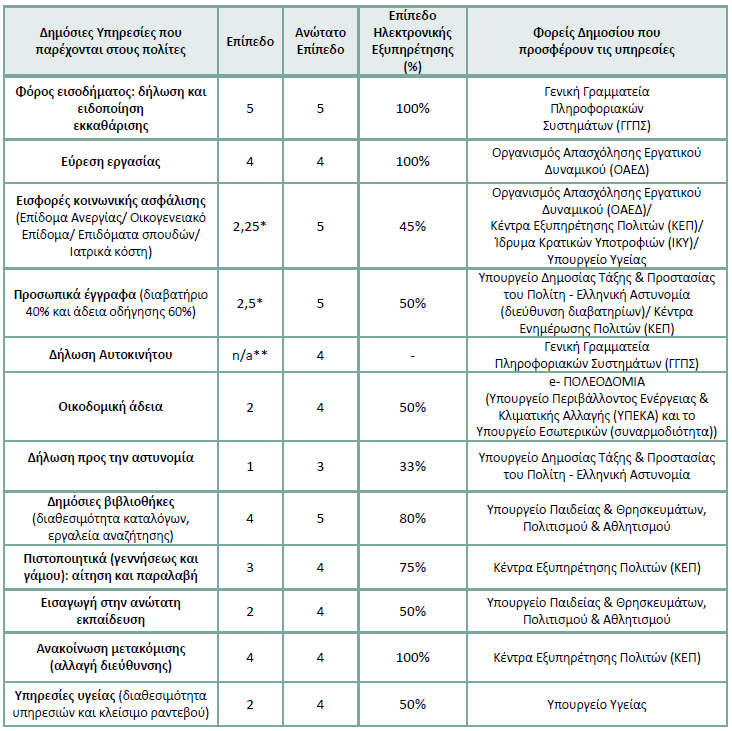 | Δημόσιες Υπηρεσίες που παρέχονται στους πολίτες | Επίπεδο | Ανώτατο Επίπεδο | Επίπεδο Ηλεκτρονικής Εξυπηρέτησης (%) | Φορείς Δημοσίου που προσφέρουν τις υπηρεσίες |
|---|---|---|---|---|
| Φόρος εισοδήματος: δήλωση και ειδοποίηση εκκαθάρισης | 5 | 5 | 100% | Γενική Γραμματεία Πληροφοριακών Συστημάτων (ΓΓΠΣ) |
| Εύρεση εργασίας | 4 | 4 | 100% | Οργανισμός Απασχόλησης Εργατικού Δυναμικού (ΟΑΕΔ) |
| Εισφορές κοινωνικής ασφάλισης (Επίδομα Ανεργίας/ Οικογενειακό Επίδομα/ Επιδόματα σπουδών/ Ιατρικά κόστη) | 2,25* | 5 | 45% | Οργανισμός Απασχόλησης Εργατικού Δυναμικού (ΟΑΕΔ)/ Κέντρα Εξυπηρέτησης Πολιτών (ΚΕΠ)/ Ίδρυμα Κρατικών Υποτροφιών (ΙΚΥ)/ Υπουργείο Υγείας |
| Προσωπικά έγγραφα (διαβατήριο 40% και άδεια οδήγησης 60%) | 2,5* | 5 | 50% | Υπουργείο Δημοσίας Τάξης & Προστασίας του Πολίτη - Ελληνική Αστυνομία (διεύθυνση διαβατηρίων)/ Κέντρα Ενημέρωσης Πολιτών (ΚΕΠ) |
| Δήλωση Αυτοκινήτου | n/a** | 4 | - | Γενική Γραμματεία Πληροφοριακών Συστημάτων (ΓΓΠΣ) |
| Οικοδομική άδεια | 2 | 4 | 50% | e- ΠΟΛΕΟΔΟΜΙΑ (Υπουργείο Περιβάλλοντος Ενέργειας & Κλιματικής Αλλαγής (ΥΠΕΚΑ) και το Υπουργείο Εσωτερικών (συναρμοδιότητα)) |
| Δήλωση προς την αστυνομία | 1 | 3 | 33% | Υπουργείο Δημοσίας Τάξης & Προστασίας του Πολίτη - Ελληνική Αστυνομία |
| Δημόσιες βιβλιοθήκες (διαθεσιμότητα καταλόγων, εργαλεία αναζήτησης) | 4 | 5 | 80% | Υπουργείο Παιδείας & Θρησκευμάτων, Πολιτισμού & Αθλητισμού |
| Πιστοποιητικά (γεννήσεως και γάμου): αίτηση και παραλαβή | 3 | 4 | 75% | Κέντρα Εξυπηρέτησης Πολιτών (ΚΕΠ) |
| Εισαγωγή στην ανώτατη εκπαίδευση | 2 | 4 | 50% | Υπουργείο Παιδείας & Θρησκευμάτων, Πολιτισμού & Αθλητισμού |
| Ανακοίνωση μετακόμισης (αλλαγή διεύθυνσης) | 4 | 4 | 100% | Κέντρα Εξυπηρέτησης Πολιτών (ΚΕΠ) |
| Υπηρεσίες υγείας (διαθεσιμότητα υπηρεσιών και κλείσιμο ραντεβού) | 2 | 4 | 50% | Υπουργείο Υγείας |